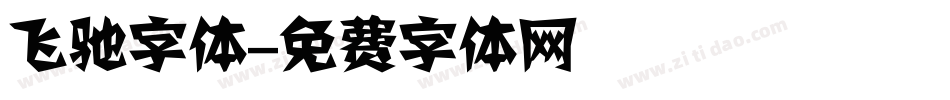 飞驰字体-免费字体网

www.zitidao.com